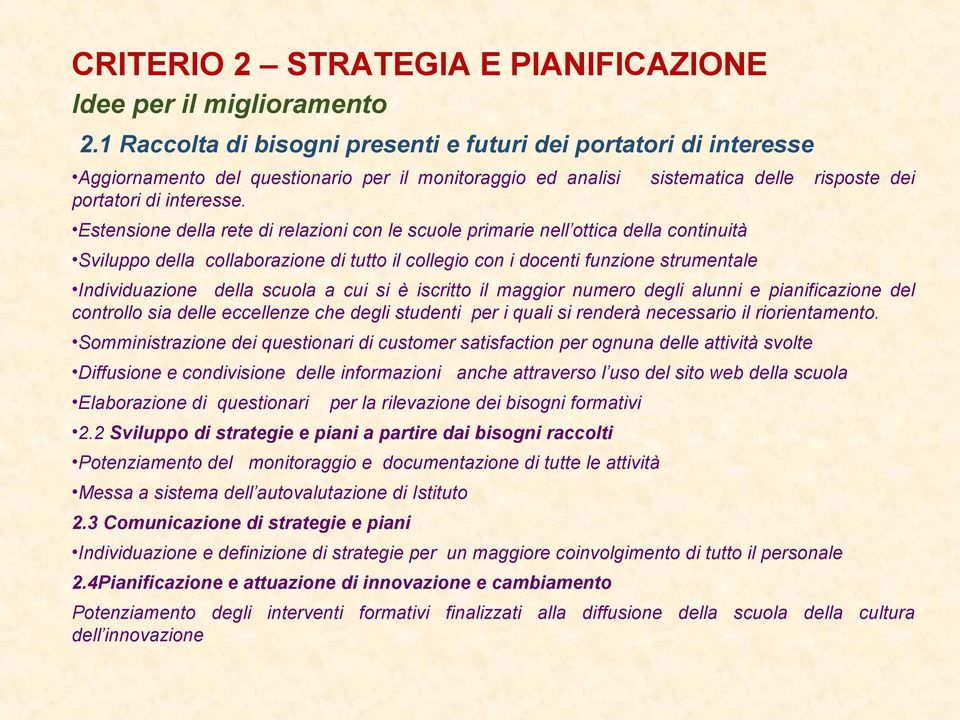 CRITERIO 2 – STRATEGIA E PIANIFICAZIONE
Idee per il miglioramento

2.1 Raccolta di bisogni presenti e futuri dei portatori di interesse

•Aggiornamento del questionario per il monitoraggio ed analisi sistematica delle risposte dei portatori di interesse.

•Estensione della rete di relazioni con le scuole primarie nell'ottica della continuità

•Sviluppo della collaborazione di tutto il collegio con i docenti funzione strumentale

•Individuazione della scuola a cui si è iscritto il maggior numero degli alunni e pianificazione del controllo sia delle eccellenze che degli studenti per i quali si renderà necessario il riorientamento.

•Somministrazione dei questionari di customer satisfaction per ognuna delle attività svolte

•Diffusione e condivisione delle informazioni anche attraverso l'uso del sito web della scuola

•Elaborazione di questionari per la rilevazione dei bisogni formativi

•2.2 Sviluppo di strategie e piani a partire dai bisogni raccolti

•Potenziamento del monitoraggio e documentazione di tutte le attività

•Messa a sistema dell'autovalutazione di Istituto

2.3 Comunicazione di strategie e piani

•Individuazione e definizione di strategie per un maggiore coinvolgimento di tutto il personale

2.4Pianificazione e attuazione di innovazione e cambiamento

Potenziamento degli interventi formativi finalizzati alla diffusione della scuola della cultura dell'innovazione